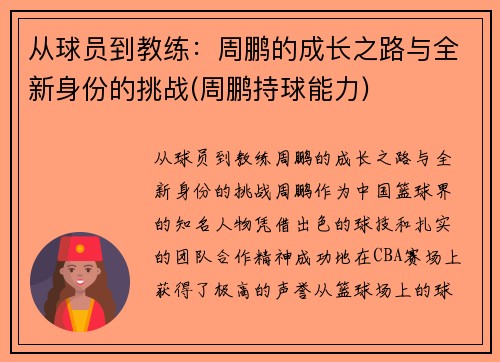 从球员到教练：周鹏的成长之路与全新身份的挑战(周鹏持球能力)

从球员到教练周鹏的成长之路与全新身份的挑战周鹏作为中国篮球界的知名人物凭借出色的球技和扎实的团队合作精神成功地在CBA赛场上获得了极高的声誉从篮球场上的球